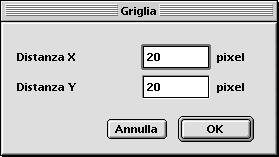 Griglia

Distanza X 20 pixel

Distanza Y 20 pixel

Annulla OK